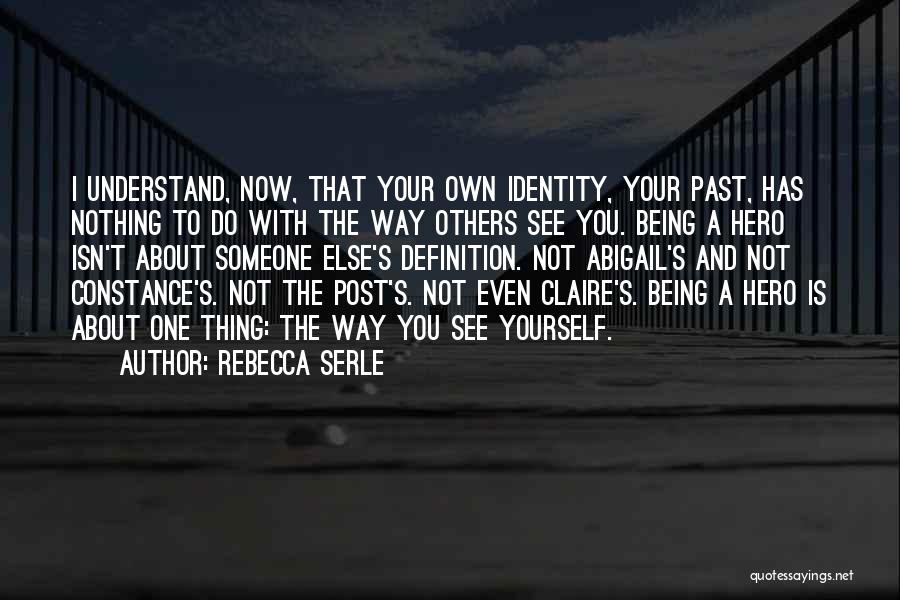 I UNDERSTAND, NOW, THAT YOUR OWN IDENTITY, YOUR PAST, HAS NOTHING TO DO WITH THE WAY OTHERS SEE YOU. BEING A HERO ISN'T ABOUT SOMEONE ELSE'S DEFINITION. NOT ABIGAIL'S AND NOT CONSTANCE'S. NOT THE POST'S. NOT EVEN CLAIRE'S. BEING A HERO IS ABOUT ONE THING: THE WAY YOU SEE YOURSELF.
AUTHOR: REBECCA SERLE

quotessayings.net